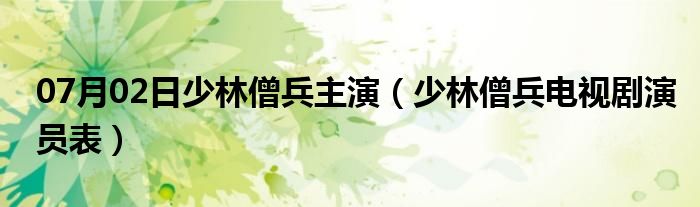 07月02日少林僧兵主演（少林僧兵电视剧演员表）